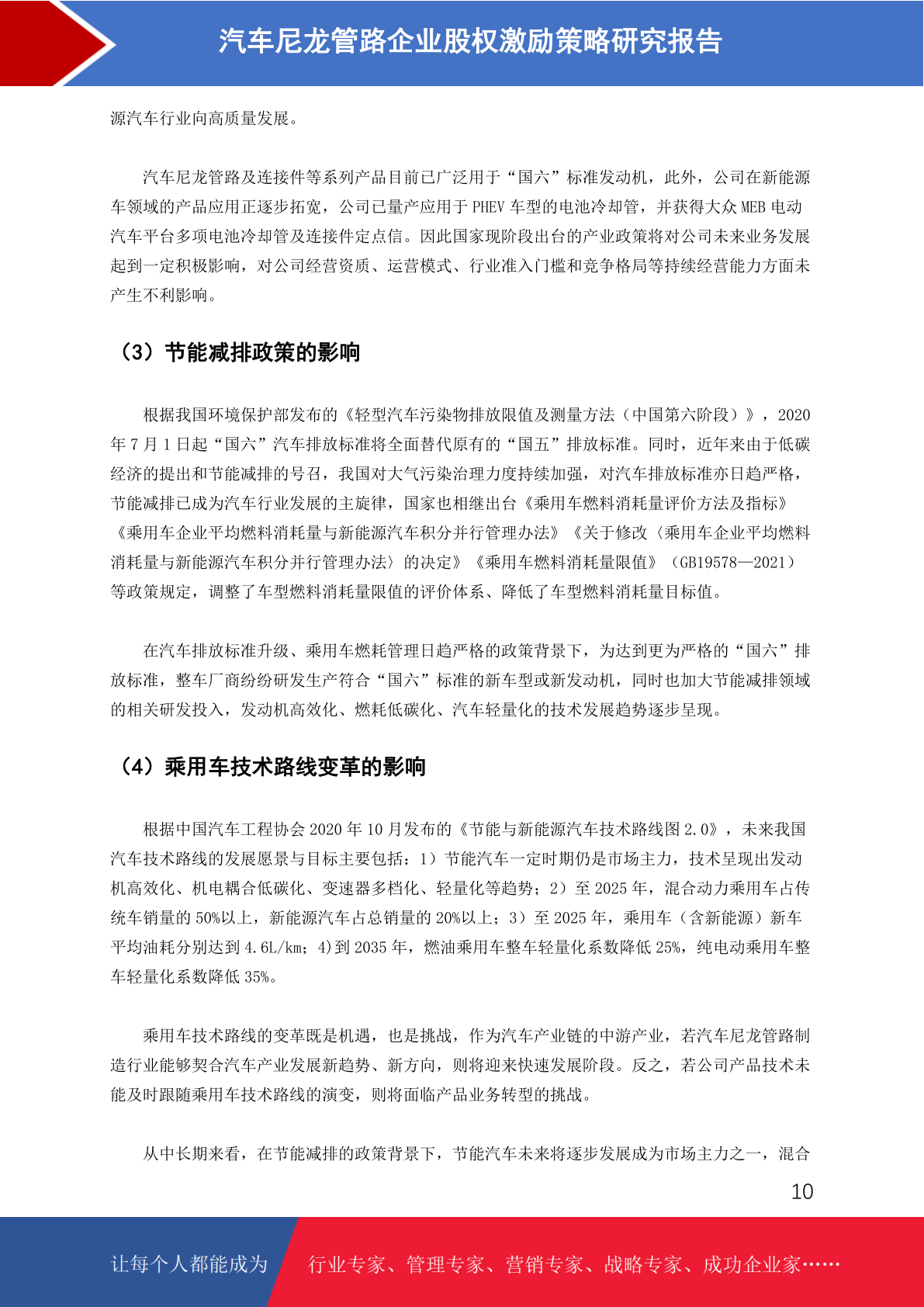 汽车尼龙管路企业股权激励策略研究报告

源汽车行业向高质量发展。

汽车尼龙管路及连接件等系列产品目前已广泛用于“国六”标准发动机，此外，公司在新能源车领域的产品应用正逐步拓宽，公司已量产应用于 PHEV 车型的电池冷却管，并获得大众 MEB 电动汽车平台多项电池冷却管及连接件定点信。因此国家现阶段出台的产业政策将对公司未来业务发展起到一定积极影响，对公司经营资质、运营模式、行业准入门槛和竞争格局等持续经营能力方面未产生不利影响。

（3）节能减排政策的影响

根据我国环境保护部发布的《轻型汽车污染物排放限值及测量方法（中国第六阶段）》，2020 年 7 月 1 日起“国六”汽车排放标准将全面替代原有的“国五”排放标准。同时，近年来由于低碳经济的提出和节能减排的号召，我国对大气污染治理力度持续加强，对汽车排放标准亦日趋严格，节能减排已成为汽车行业发展的主旋律，国家也相继出台《乘用车燃料消耗量评价方法及指标》《乘用车企业平均燃料消耗量与新能源汽车积分并行管理办法》《关于修改〈乘用车企业平均燃料消耗量与新能源汽车积分并行管理办法〉的决定》《乘用车燃料消耗量限值》（GB19578—2021）等政策规定，调整了车型燃料消耗量限值的评价体系、降低了车型燃料消耗量目标值。

在汽车排放标准升级、乘用车燃耗管理日趋严格的政策背景下，为达到更为严格的“国六”排放标准，整车厂商纷纷研发生产符合“国六”标准的新车型或新发动机，同时也加大节能减排领域的相关研发投入，发动机高效化、燃耗低碳化、汽车轻量化的技术发展趋势逐步呈现。

（4）乘用车技术路线变革的影响

根据中国汽车工程协会 2020 年 10 月发布的《节能与新能源汽车技术路线图 2.0》，未来我国汽车技术路线的发展愿景与目标主要包括：1）节能汽车一定时期仍是市场主力，技术呈现出发动机高效化、机电耦合低碳化、变速器多档化、轻量化等趋势；2）至 2025 年，混合动力乘用车占传统车销量的 50%以上，新能源汽车占总销量的 20%以上；3）至 2025 年，乘用车（含新能源）新车平均油耗分别达到 4.6L/km；4)到 2035 年，燃油乘用车整车轻量化系数降低 25%，纯电动乘用车整车轻量化系数降低 35%。

乘用车技术路线的变革既是机遇，也是挑战，作为汽车产业链的中游产业，若汽车尼龙管路制造行业能够契合汽车产业发展新趋势、新方向，则将迎来快速发展阶段。反之，若公司产品技术未能及时跟随乘用车技术路线的演变，则将面临产品业务转型的挑战。

从中长期来看，在节能减排的政策背景下，节能汽车未来将逐步发展成为市场主力之一，混合

10

让每个人都能成为　行业专家、管理专家、营销专家、战略专家、成功企业家……